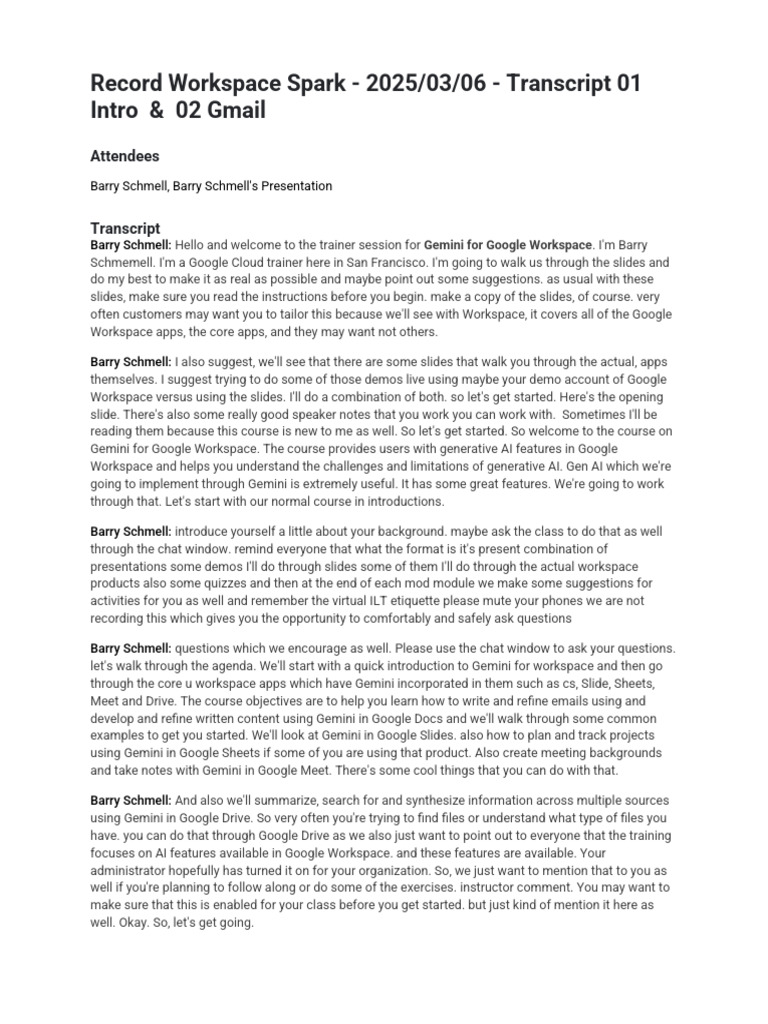 Record Workspace Spark - 2025/03/06 - Transcript 01 Intro & 02 Gmail

Attendees

Barry Schmell, Barry Schmell's Presentation

Transcript

Barry Schmell: Hello and welcome to the trainer session for Gemini for Google Workspace. I'm Barry Schmemell. I'm a Google Cloud trainer here in San Francisco. I'm going to walk us through the slides and do my best to make it as real as possible and maybe point out some suggestions. as usual with these slides, make sure you read the instructions before you begin. make a copy of the slides, of course. very often customers may want you to tailor this because we'll see with Workspace, it covers all of the Google Workspace apps, the core apps, and they may want not others.

Barry Schmell: I also suggest, we'll see that there are some slides that walk you through the actual, apps themselves. I suggest trying to do some of those demos live using maybe your demo account of Google Workspace versus using the slides. I'll do a combination of both. so let's get started. Here's the opening slide. There's also some really good speaker notes that you work you can work with. Sometimes I'll be reading them because this course is new to me as well. So let's get started. So welcome to the course on Gemini for Google Workspace. The course provides users with generative AI features in Google Workspace and helps you understand the challenges and limitations of generative AI. Gen AI which we're going to implement through Gemini is extremely useful. It has some great features. We're going to work through that. Let's start with our normal course in introductions.

Barry Schmell: introduce yourself a little about your background. maybe ask the class to do that as well through the chat window. remind everyone that what the format is it's present combination of presentations some demos I'll do through slides some of them I'll do through the actual workspace products also some quizzes and then at the end of each mod module we make some suggestions for activities for you as well and remember the virtual ILT etiquette please mute your phones we are not recording this which gives you the opportunity to comfortably and safely ask questions

Barry Schmell: questions which we encourage as well. Please use the chat window to ask your questions. let's walk through the agenda. We'll start with a quick introduction to Gemini for workspace and then go through the core u workspace apps which have Gemini incorporated in them such as cs, Slide, Sheets, Meet and Drive. The course objectives are to help you learn how to write and refine emails using and develop and refine written content using Gemini in Google Docs and we'll walk through some common examples to get you started. We'll look at Gemini in Google Slides. also how to plan and track projects using Gemini in Google Sheets if some of you are using that product. Also create meeting backgrounds and take notes with Gemini in Google Meet. There's some cool things that you can do with that.

Barry Schmell: And also we'll summarize, search for and synthesize information across multiple sources using Gemini in Google Drive. So very often you're trying to find files or understand what type of files you have. you can do that through Google Drive as we also just want to point out to everyone that the training focuses on AI features available in Google Workspace. and these features are available. Your administrator hopefully has turned it on for your organization. So, we just want to mention that to you as well if you're planning to follow along or do some of the exercises. instructor comment. You may want to make sure that this is enabled for your class before you get started. but just kind of mention it here as well. Okay. So, let's get going.